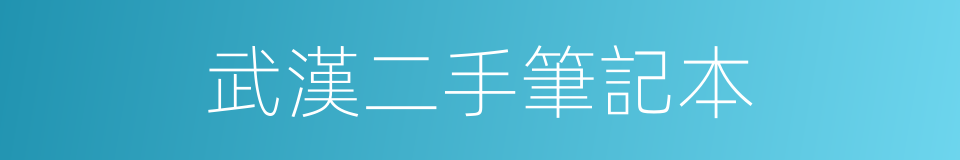 武漢二手筆記本